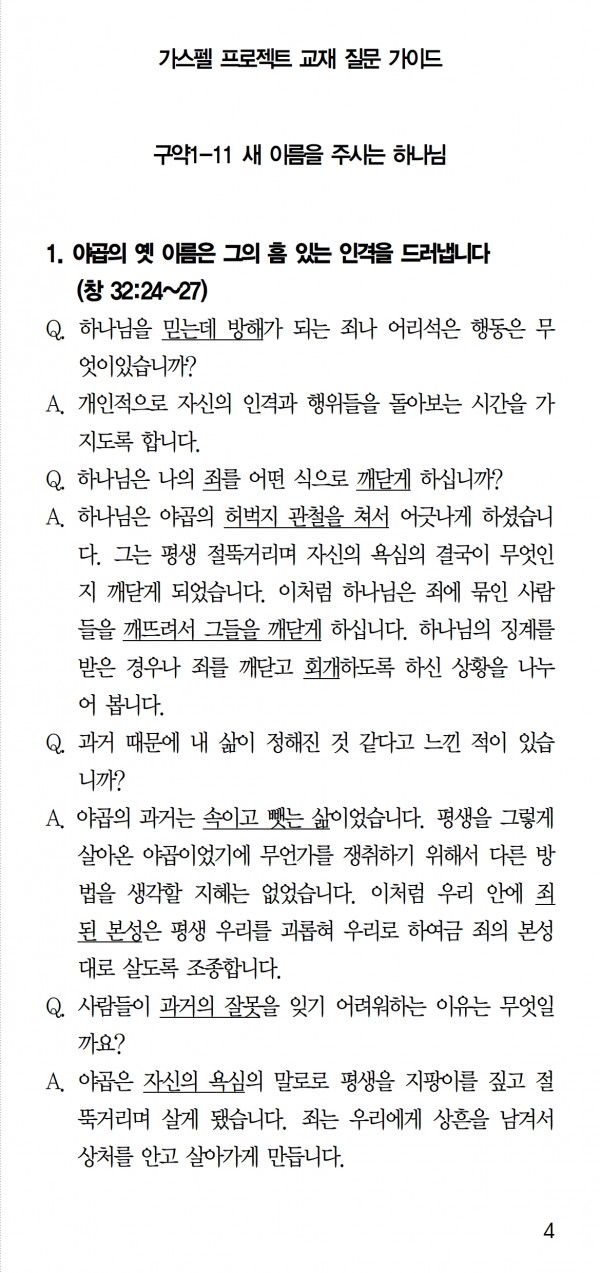 가스펠 프로젝트 교재 질문 가이드

구약1-11 새 이름을 주시는 하나님

1. 야곱의 옛 이름은 그의 흠 있는 인격을 드러냅니다 (창 32:24~27)

Q. 하나님을 믿는데 방해가 되는 죄나 어리석은 행동은 무엇이있습니까?

A. 개인적으로 자신의 인격과 행위들을 돌아보는 시간을 가지도록 합니다.

Q. 하나님은 나의 죄를 어떤 식으로 깨닫게 하십니까?

A. 하나님은 야곱의 허벅지 관철을 쳐서 어긋나게 하셨습니다. 그는 평생 절뚝거리며 자신의 욕심의 결국이 무엇인지 깨닫게 되었습니다. 이처럼 하나님은 죄에 묶인 사람들을 깨뜨려서 그들을 깨닫게 하십니다. 하나님의 징계를 받은 경우나 죄를 깨닫고 회개하도록 하신 상황을 나누어 봅니다.

Q. 과거 때문에 내 삶이 정해진 것 같다고 느낀 적이 있습니까?

A. 야곱의 과거는 속이고 뺏는 삶이었습니다. 평생을 그렇게 살아온 야곱이었기에 무언가를 쟁취하기 위해서 다른 방법을 생각할 지혜는 없었습니다. 이처럼 우리 안에 죄된 본성은 평생 우리를 괴롭혀 우리로 하여금 죄의 본성대로 살도록 조종합니다.

Q. 사람들이 과거의 잘못을 잊기 어려워하는 이유는 무엇일까요?

A. 야곱은 자신의 욕심의 말로로 평생을 지팡이를 짚고 절뚝거리며 살게 됐습니다. 죄는 우리에게 상흔을 남겨서 상처를 안고 살아가게 만듭니다.

4